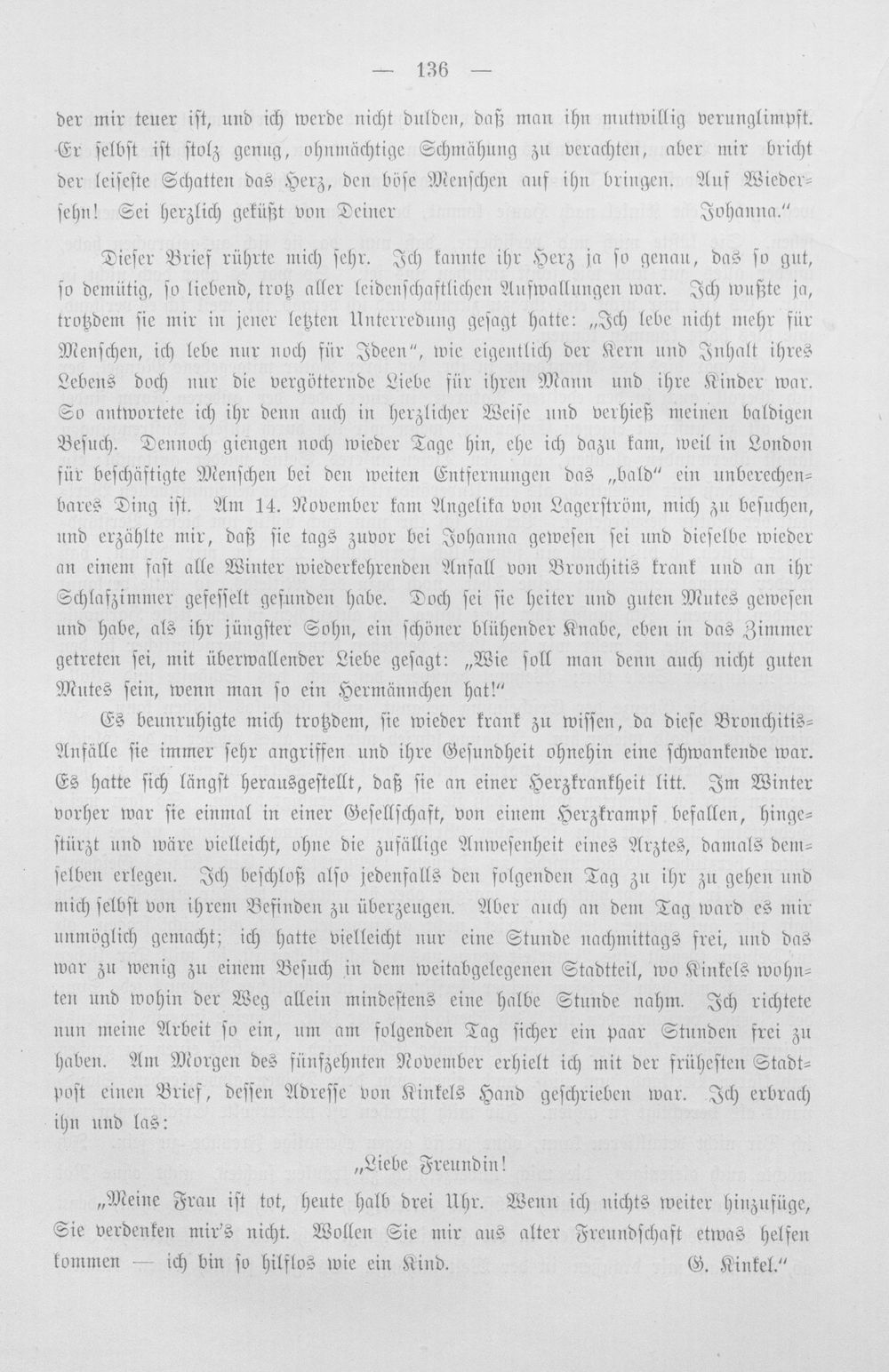 — 136 —

der mir teuer ist, und ich werde nicht dulden, daß man ihn mutwillig verunglimpft. Er selbst ist stolz genug, ohnmächtige Schmähung zu verachten, aber mir bricht der leiseste Schatten das Herz, den böse Menschen auf ihn bringen. Auf Wiedersehn! Sei herzlich geküßt von Deiner Johanna."

Dieser Brief rührte mich sehr. Ich kannte ihr Herz ja so genau, das so gut, so demütig, so liebend, trotz aller leidenschaftlichen Aufwallungen war. Ich wußte ja, trotzdem sie mir in jener letzten Unterredung gesagt hatte: „Ich lebe nicht mehr für Menschen, ich lebe nur noch für Ideen", wie eigentlich der Kern und Inhalt ihres Lebens doch nur die vergötternde Liebe für ihren Mann und ihre Kinder war. So antwortete ich ihr denn auch in herzlicher Weise und verhieß meinen baldigen Besuch. Dennoch giengen noch wieder Tage hin, ehe ich dazu kam, weil in London für beschäftigte Menschen bei den weiten Entfernungen das „bald" ein unberechenbares Ding ist. Am 14. November kam Angelika von Lagerström, mich zu besuchen, und erzählte mir, daß sie tags zuvor bei Johanna gewesen sei und dieselbe wieder an einem fast alle Winter wiederkehrenden Anfall von Bronchitis krank und an ihr Schlafzimmer gefesselt gefunden habe. Doch sei sie heiter und guten Mutes gewesen und habe, als ihr jüngster Sohn, ein schöner blühender Knabe, eben in das Zimmer getreten sei, mit überwallender Liebe gesagt: „Wie soll man denn auch nicht guten Mutes sein, wenn man so ein Hermännchen hat!"

Es beunruhigte mich trotzdem, sie wieder krank zu wissen, da diese Bronchitis-Anfälle sie immer sehr angriffen und ihre Gesundheit ohnehin eine schwankende war. Es hatte sich längst herausgestellt, daß sie an einer Herzkrankheit litt. Im Winter vorher war sie einmal in einer Gesellschaft, von einem Herzkrampf befallen, hingestürzt und wäre vielleicht, ohne die zufällige Anwesenheit eines Arztes, damals demselben erlegen. Ich beschloß also jedenfalls den folgenden Tag zu ihr zu gehen und mich selbst von ihrem Befinden zu überzeugen. Aber auch an dem Tag ward es mir unmöglich gemacht; ich hatte vielleicht nur eine Stunde nachmittags frei, und das war zu wenig zu einem Besuch in dem weitabgelegenen Stadtteil, wo Kinkels wohnten und wohin der Weg allein mindestens eine halbe Stunde nahm. Ich richtete nun meine Arbeit so ein, um am folgenden Tag sicher ein paar Stunden frei zu haben. Am Morgen des fünfzehnten November erhielt ich mit der frühesten Stadtpost einen Brief, dessen Adresse von Kinkels Hand geschrieben war. Ich erbrach ihn und las:

„Liebe Freundin!

„Meine Frau ist tot, heute halb drei Uhr. Wenn ich nichts weiter hinzufüge, Sie verdenken mir's nicht. Wollen Sie mir aus alter Freundschaft etwas helfen kommen — ich bin so hilflos wie ein Kind. G. Kinkel."